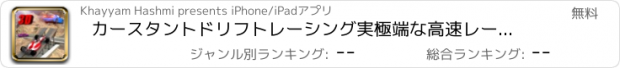 3D

Khayyam Hashmi presents iPhone/iPadアプリ

無料

カースタントドリフトレーシング実極端な高速レー...

ジャンル別ランキング: --

総合ランキング: --